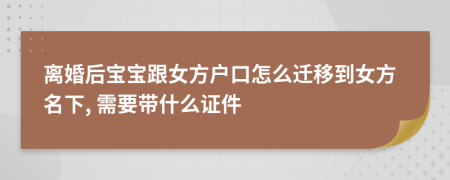 离婚后宝宝跟女方户口怎么迁移到女方名下, 需要带什么证件